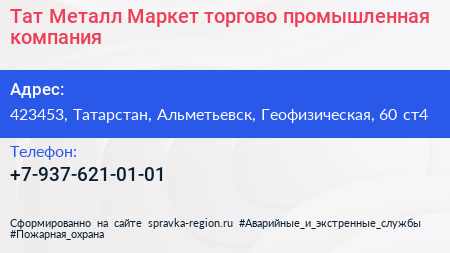 Тат Металл Маркет торгово промышленная компания

Адрес:

423453, Татарстан, Альметьевск, Геофизическая, 60 ст4

Телефон:

+7-937-621-01-01

Сформированно на сайте spravka-region.ru #Аварийные_и_экстренные_службы #Пожарная_охрана